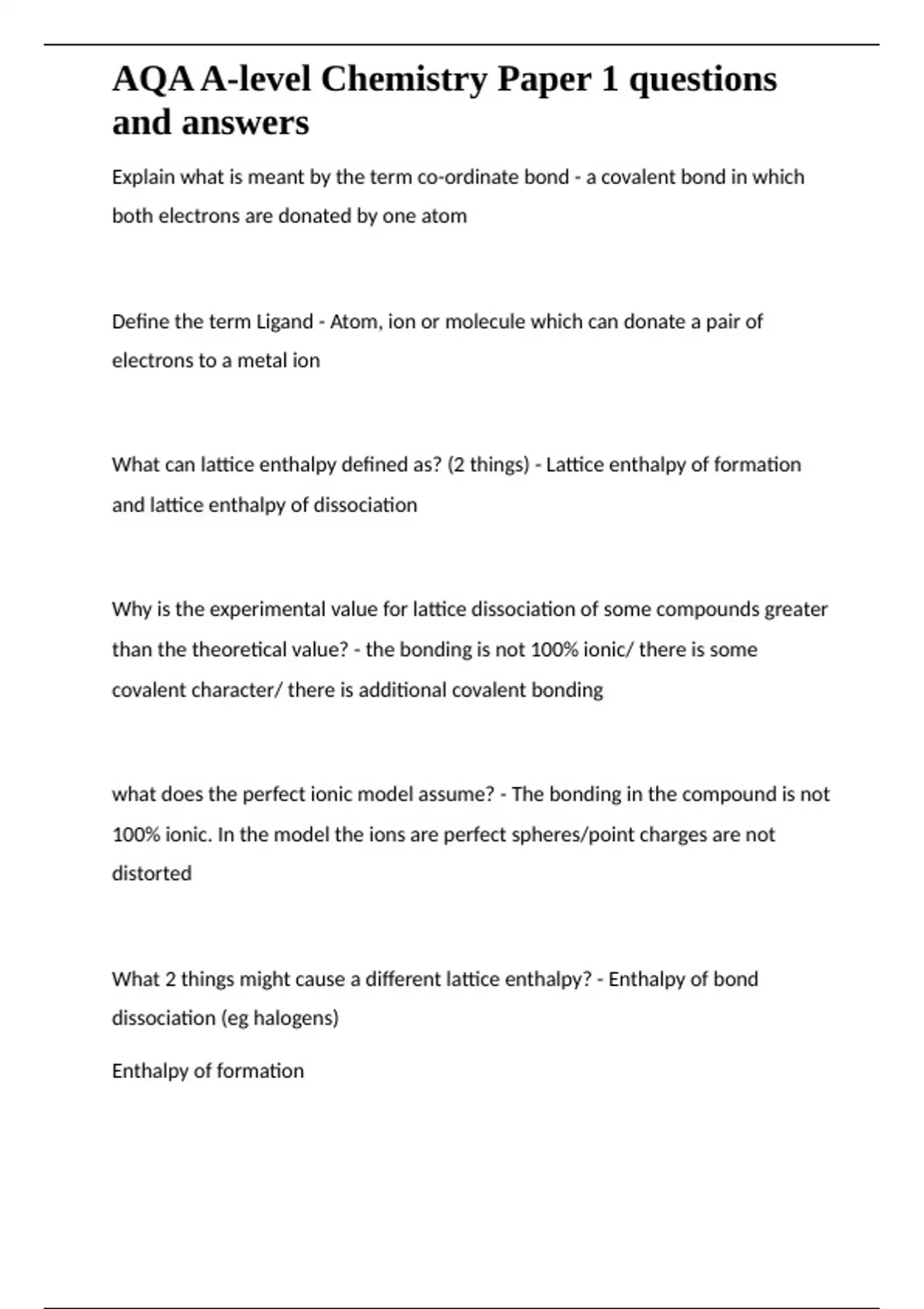 AQA A-level Chemistry Paper 1 questions and answers

Explain what is meant by the term co-ordinate bond - a covalent bond in which both electrons are donated by one atom

Define the term Ligand - Atom, ion or molecule which can donate a pair of electrons to a metal ion

What can lattice enthalpy defined as? (2 things) - Lattice enthalpy of formation and lattice enthalpy of dissociation

Why is the experimental value for lattice dissociation of some compounds greater than the theoretical value? - the bonding is not 100% ionic/ there is some covalent character/ there is additional covalent bonding

what does the perfect ionic model assume? - The bonding in the compound is not 100% ionic. In the model the ions are perfect spheres/point charges are not distorted

What 2 things might cause a different lattice enthalpy? - Enthalpy of bond dissociation (eg halogens)

Enthalpy of formation